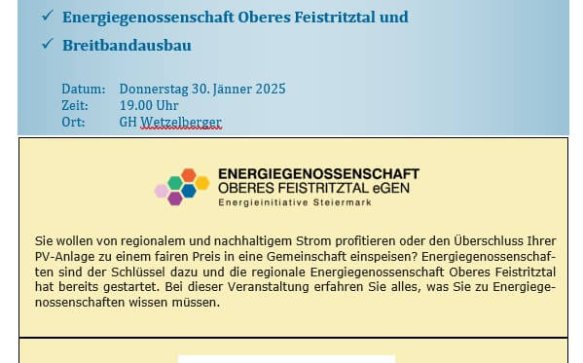 ✓ Energiegenossenschaft Oberes Feistritztal und

✓ Breitbandausbau

Datum: Donnerstag 30. Jänner 2025
Zeit: 19.00 Uhr
Ort: GH Wetzelberger

ENERGIEGENOSSENSCHAFT
OBERES FEISTRITZTAL eGEN
Energieinitiative Steiermark

Sie wollen von regionalem und nachhaltigem Strom profitieren oder den Überschluss Ihrer PV-Anlage zu einem fairen Preis in eine Gemeinschaft einspeisen? Energiegenossenschaften sind der Schlüssel dazu und die regionale Energiegenossenschaft Oberes Feistritztal hat bereits gestartet. Bei dieser Veranstaltung erfahren Sie alles, was Sie zu Energiegenossenschaften wissen müssen.